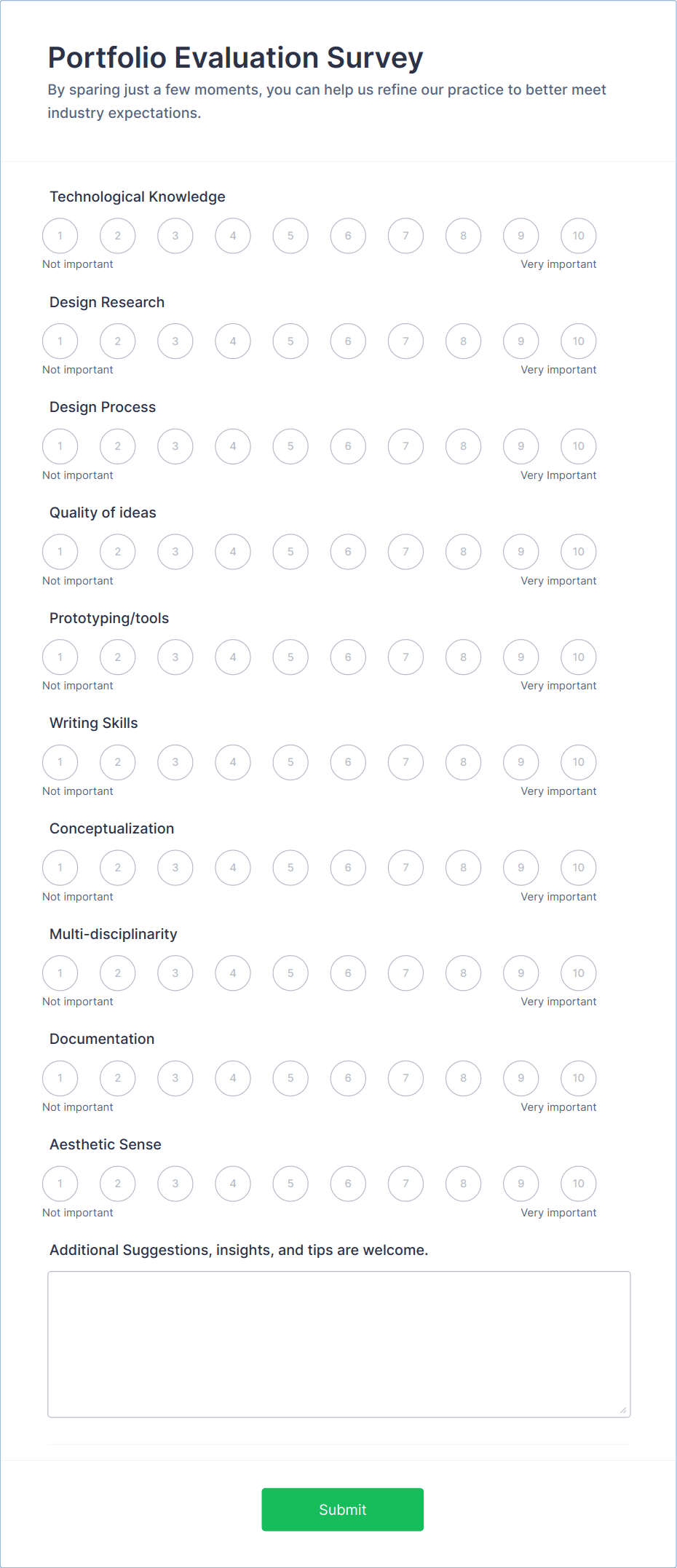 Portfolio Evaluation Survey

By sparing just a few moments, you can help us refine our practice to better meet industry expectations.

Technological Knowledge

1 2 3 4 5 6 7 8 9 10

Not important Very important

Design Research

1 2 3 4 5 6 7 8 9 10

Not important Very important

Design Process

1 2 3 4 5 6 7 8 9 10

Not important Very Important

Quality of ideas

1 2 3 4 5 6 7 8 9 10

Not important Very important

Prototyping/tools

1 2 3 4 5 6 7 8 9 10

Not important Very important

Writing Skills

1 2 3 4 5 6 7 8 9 10

Not important Very important

Conceptualization

1 2 3 4 5 6 7 8 9 10

Not important Very important

Multi-disciplinarity

1 2 3 4 5 6 7 8 9 10

Not important Very important

Documentation

1 2 3 4 5 6 7 8 9 10

Not important Very important

Aesthetic Sense

1 2 3 4 5 6 7 8 9 10

Not important Very important

Additional Suggestions, insights, and tips are welcome.

Submit